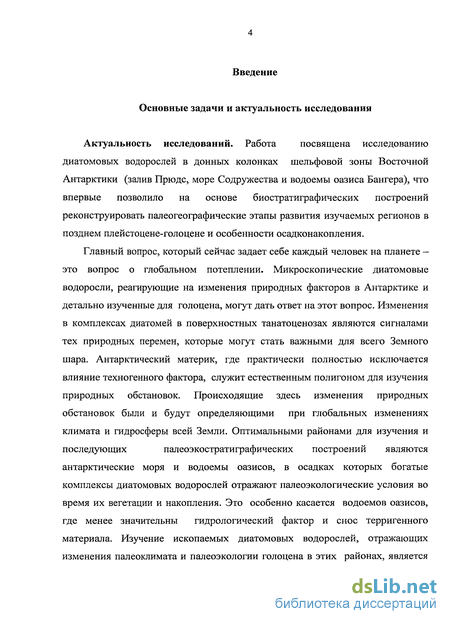 4

Введение

Основные задачи и актуальность исследования

Актуальность исследований. Работа посвящена исследованию диатомовых водорослей в донных колонках шельфовой зоны Восточной Антарктики (залив Прюде, море Содружества и водоемы оазиса Бангера), что впервые позволило на основе биостратиграфических построений реконструировать палеогеографические этапы развития изучаемых регионов в позднем плейстоцене-голоцене и особенности осадконакопления.

Главный вопрос, который сейчас задает себе каждый человек на планете – это вопрос о глобальном потеплении. Микроскопические диатомовые водоросли, реагирующие на изменения природных факторов в Антарктике и детально изученные для голоцена, могут дать ответ на этот вопрос. Изменения в комплексах диатомей в поверхностных танатоценозах являются сигналами тех природных перемен, которые могут стать важными для всего Земного шара. Антарктический материк, где практически полностью исключается влияние техногенного фактора, служит естественным полигоном для изучения природных обстановок. Происходящие здесь изменения природных обстановок были и будут определяющими при глобальных изменениях климата и гидросферы всей Земли. Оптимальными районами для изучения и последующих палеоэкостратиграфических построений являются антарктические моря и водоемы оазисов, в осадках которых богатые комплексы диатомовых водорослей отражают палеоэкологические условия во время их вегетации и накопления. Это особенно касается водоемов оазисов, где менее значительны гидрологический фактор и снос терригенного материала. Изучение ископаемых диатомовых водорослей, отражающих изменения палеоклимата и палеоэкологии голоцена в этих районах, является

dsLib.net
библиотека диссертаций